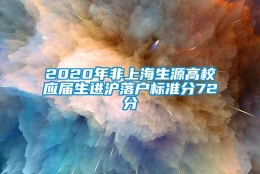 2020年非上海生源高校应届生进沪落户标准分72分